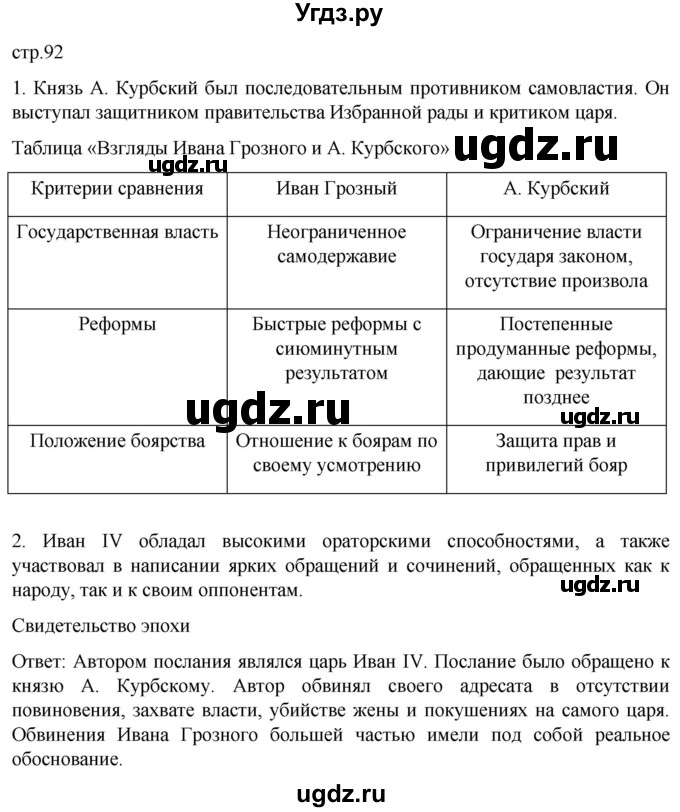 Угдз.ру

стр.92

1. Князь А. Курбский был последовательным противником самовластия. Он выступал защитником правительства Избранной рады и критиком царя.

Таблица «Взгляды Ивана Грозного и А. Курбского» ugdz.ru

ugdz.ru

| Критерии сравнения | Иван Грозный | А. Курбский |
|---|---|---|
| Государственная власть | Неограниченное самодержавие | Ограничение власти государя законом, отсутствие произвола |
| Реформы | Быстрые реформы с сиюминутным результатом | Постепенные продуманные реформы, дающие результат позднее |
| Положение боярства | Отношение к боярам по своему усмотрению | Защита прав и привилегий бояр |

ugdz.ru

ugdz.ru

2. Иван IV обладал высокими ораторскими способностями, а также участвовал в написании ярких обращений и сочинений, обращенных как к народу, так и к своим оппонентам.

ugdz.ru

Свидетельство эпохи

Ответ: Автором послания являлся царь Иван IV. Послание было обращено к князю А. Курбскому. Автор обвинял своего адресата в отсутствии повиновения, захвате власти, убийстве жены и покушениях на самого царя. Обвинения Ивана Грозного большей частью имели под собой реальное обоснование.

ugdz.ru